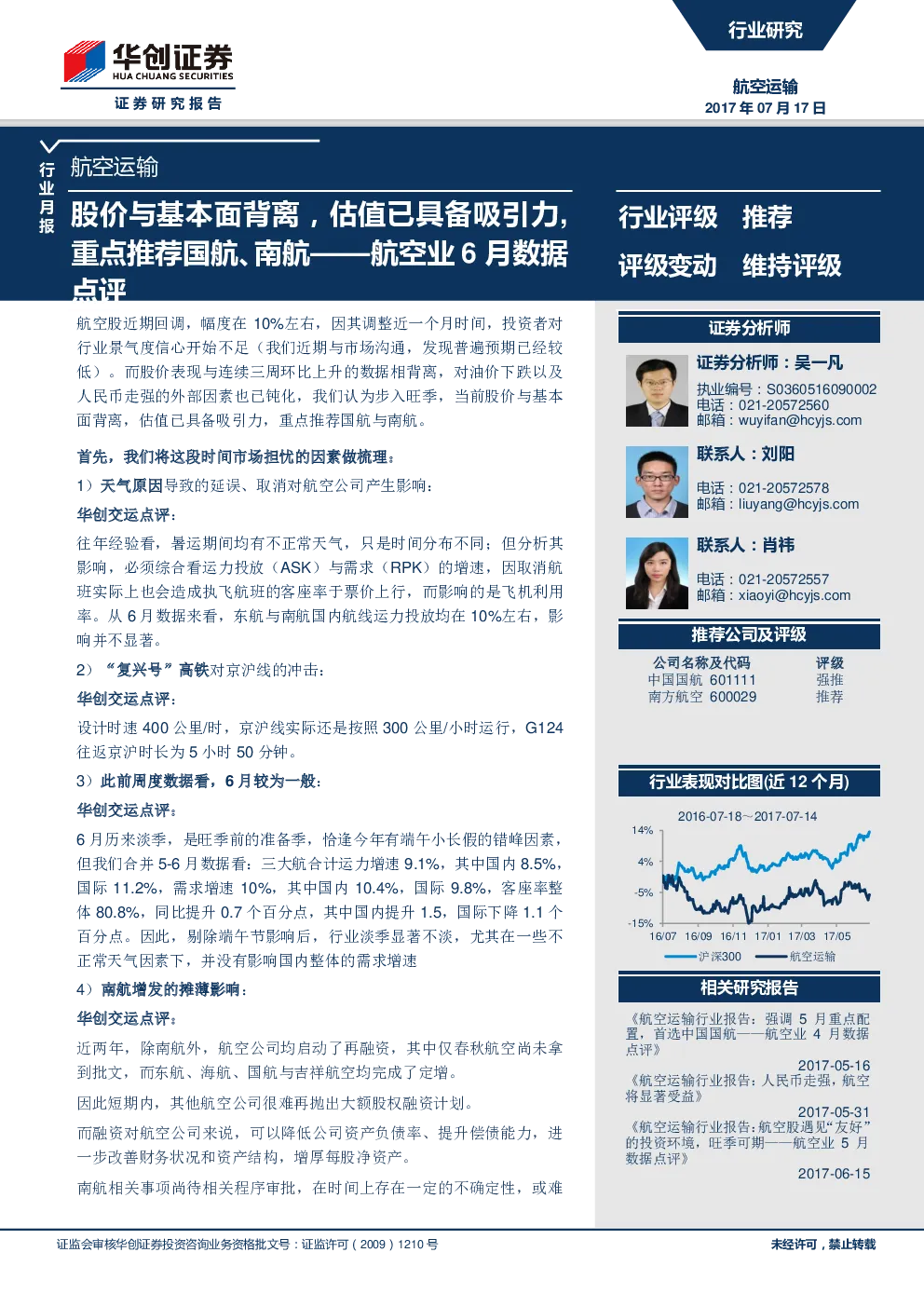 华创证券
HUA CHUANG SECURITIES
证券研究报告

行业研究

航空运输
2017 年 07 月 17 日

行业月报

航空运输

股价与基本面背离，估值已具备吸引力，重点推荐国航、南航——航空业 6 月数据点评

行业评级 推荐
评级变动 维持评级

航空股近期回调，幅度在 10%左右，因其调整近一个月时间，投资者对行业景气度信心开始不足（我们近期与市场沟通，发现普遍预期已经较低）。而股价表现与连续三周环比上升的数据相背离，对油价下跌以及人民币走强的外部因素也已钝化，我们认为步入旺季，当前股价与基本面背离，估值已具备吸引力，重点推荐国航与南航。

首先，我们将这段时间市场担忧的因素做梳理：

1）天气原因导致的延误、取消对航空公司产生影响：

华创交运点评：

往年经验看，暑运期间均有不正常天气，只是时间分布不同；但分析其影响，必须综合看运力投放（ASK）与需求（RPK）的增速，因取消航班实际上也会造成执飞航班的客座率于票价上行，而影响的是飞机利用率。从 6 月数据来看，东航与南航国内航线运力投放均在 10%左右，影响并不显著。

2）“复兴号”高铁对京沪线的冲击：

华创交运点评：

设计时速 400 公里/时，京沪线实际还是按照 300 公里/小时运行，G124 往返京沪时长为 5 小时 50 分钟。

3）此前周度数据看，6 月较为一般：

华创交运点评：

6 月历来淡季，是旺季前的准备季，恰逢今年有端午小长假的错峰因素，但我们合并 5-6 月数据看：三大航合计运力增速 9.1%，其中国内 8.5%，国际 11.2%，需求增速 10%，其中国内 10.4%，国际 9.8%，客座率整体 80.8%，同比提升 0.7 个百分点，其中国内提升 1.5，国际下降 1.1 个百分点。因此，剔除端午节影响后，行业淡季显著不淡，尤其在一些不正常天气因素下，并没有影响国内整体的需求增速

4）南航增发的摊薄影响：

华创交运点评：

近两年，除南航外，航空公司均启动了再融资，其中仅春秋航空尚未拿到批文，而东航、海航、国航与吉祥航空均完成了定增。

因此短期内，其他航空公司很难再抛出大额股权融资计划。

而融资对航空公司来说，可以降低公司资产负债率、提升偿债能力，进一步改善财务状况和资产结构，增厚每股净资产。

南航相关事项尚待相关程序审批，在时间上存在一定的不确定性，或难

证券分析师

证券分析师：吴一凡
执业编号：S0360516090002
电话：021-20572560
邮箱：wuyifan@hcyjs.com

联系人：刘阳
电话：021-20572578
邮箱：liuyang@hcyjs.com

联系人：肖祎
电话：021-20572557
邮箱：xiaoyi@hcyjs.com

推荐公司及评级

| 公司名称及代码 | 评级 |
|---|---|
| 中国国航 601111 | 强推 |
| 南方航空 600029 | 推荐 |

行业表现对比图(近 12 个月)

2016-07-18～2017-07-14
14%
4%
-5%
-15%
16/07 16/09 16/11 17/01 17/03 17/05
沪深300 航空运输

相关研究报告

《航空运输行业报告：强调 5 月重点配置，首选中国国航——航空业 4 月数据点评》
2017-05-16
《航空运输行业报告：人民币走强，航空将显著受益》
2017-05-31
《航空运输行业报告：航空股遇见“友好”的投资环境，旺季可期——航空业 5 月数据点评》
2017-06-15

证监会审核华创证券投资咨询业务资格批文号：证监许可（2009）1210 号
未经许可，禁止转载